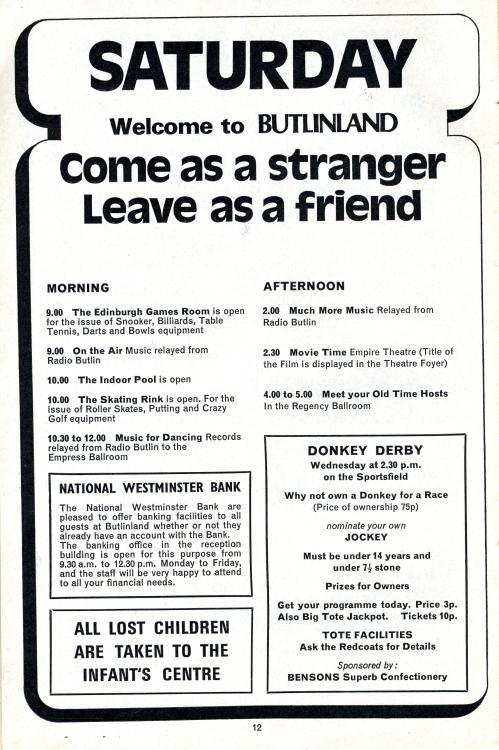 SATURDAY

Welcome to BUTLINLAND

Come as a stranger
Leave as a friend

MORNING

9.00 The Edinburgh Games Room is open for the issue of Snooker, Billiards, Table Tennis, Darts and Bowls equipment

9.00 On the Air Music relayed from Radio Butlin

10.00 The Indoor Pool is open

10.00 The Skating Rink is open. For the issue of Roller Skates, Putting and Crazy Golf equipment

10.30 to 12.00 Music for Dancing Records relayed from Radio Butlin to the Empress Ballroom

NATIONAL WESTMINSTER BANK

The National Westminster Bank are pleased to offer banking facilities to all guests at Butlinland whether or not they already have an account with the Bank. The banking office in the reception building is open for this purpose from 9.30 a.m. to 12.30 p.m. Monday to Friday, and the staff will be very happy to attend to all your financial needs.

ALL LOST CHILDREN ARE TAKEN TO THE INFANT'S CENTRE

AFTERNOON

2.00 Much More Music Relayed from Radio Butlin

2.30 Movie Time Empire Theatre (Title of the Film is displayed in the Theatre Foyer)

4.00 to 5.00 Meet your Old Time Hosts In the Regency Ballroom

DONKEY DERBY
Wednesday at 2.30 p.m. on the Sportsfield

Why not own a Donkey for a Race
(Price of ownership 75p)

nominate your own
JOCKEY

Must be under 14 years and under $7\frac{1}{2}$ stone

Prizes for Owners

Get your programme today. Price 3p. Also Big Tote Jackpot. Tickets 10p.

TOTE FACILITIES
Ask the Redcoats for Details

Sponsored by:
BENSONS Superb Confectionery

12